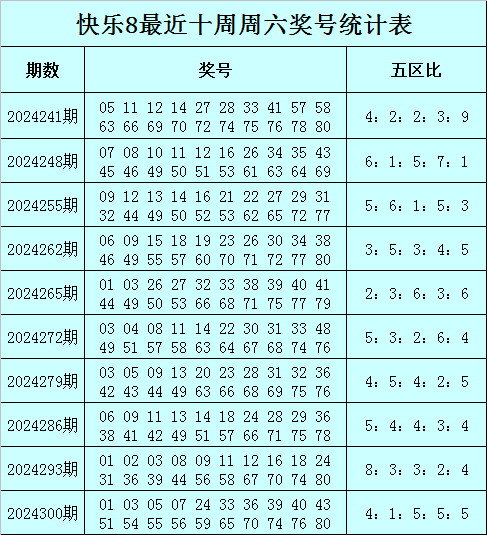 快乐8最近十周周六奖号统计表

| 期数 | 奖号 | 五区比 |
|---|---|---|
| 2024241期 | 05 11 12 14 27 28 33 41 57 58 63 66 69 70 72 74 75 76 78 80 | 4：2：2：3：9 |
| 2024248期 | 07 08 10 11 12 16 26 34 35 43 45 46 49 50 51 53 61 63 64 69 | 6：1：5：7：1 |
| 2024255期 | 09 12 13 14 16 21 22 27 29 31 32 44 49 50 52 53 62 65 72 77 | 5：6：1：5：3 |
| 2024262期 | 06 09 15 18 19 23 26 30 34 38 46 49 55 57 60 70 71 72 77 80 | 3：5：3：4：5 |
| 2024265期 | 01 03 26 27 32 33 38 39 40 41 44 49 50 53 66 68 71 75 77 79 | 2：3：6：3：6 |
| 2024272期 | 03 04 08 11 14 22 30 31 33 48 49 51 57 58 63 64 67 68 74 76 | 5：3：2：6：4 |
| 2024279期 | 03 05 09 13 20 23 28 31 32 36 42 43 44 49 63 66 68 69 75 76 | 4：5：4：2：5 |
| 2024286期 | 06 09 11 13 14 18 24 28 29 36 38 41 42 49 51 57 66 71 75 78 | 5：4：4：3：4 |
| 2024293期 | 01 02 03 08 09 11 12 16 18 24 31 36 39 44 56 58 67 70 74 80 | 8：3：3：2：4 |
| 2024300期 | 01 03 05 07 24 33 36 39 40 43 51 54 55 56 59 65 70 74 76 80 | 4：1：5：5：5 |